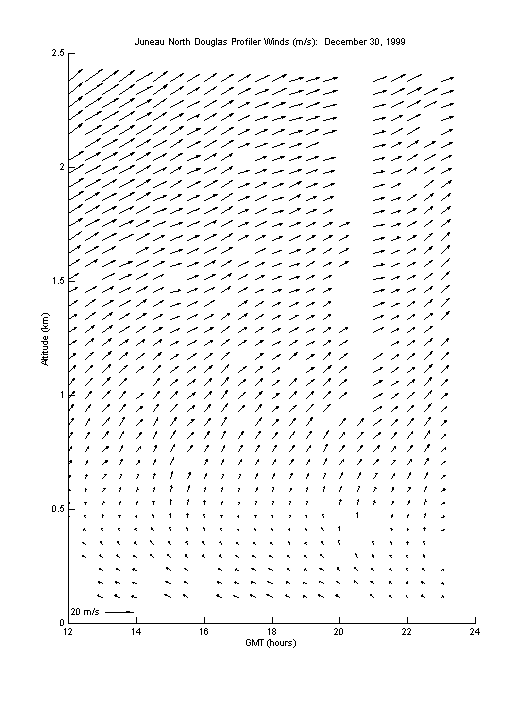 Juneau North Douglas Profiler Winds (m/s): December 30, 1999

2.5
2
1.5
1
0.5
0

Altitude (km)

20 m/s

12
14
16
18
20
22
24

GMT (hours)